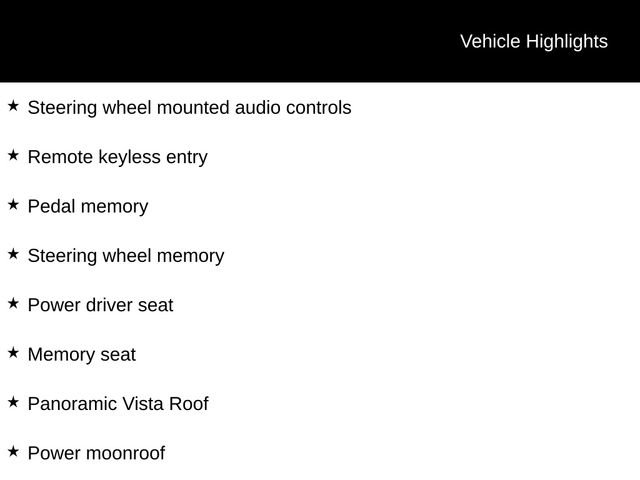 Vehicle Highlights

★ Steering wheel mounted audio controls

★ Remote keyless entry

★ Pedal memory

★ Steering wheel memory

★ Power driver seat

★ Memory seat

★ Panoramic Vista Roof

★ Power moonroof